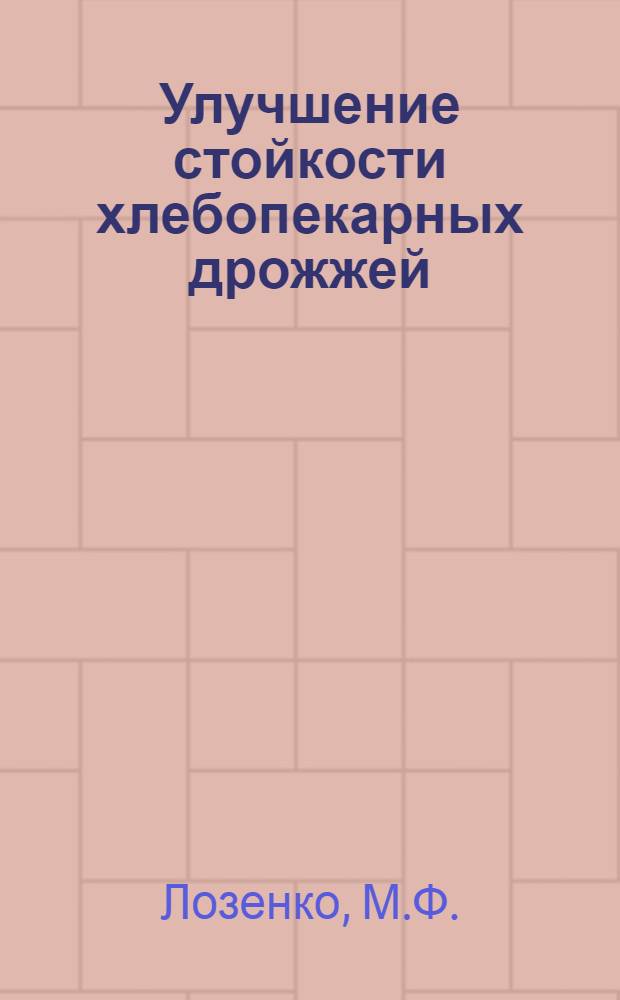 Улучшение стойкости хлебопекарных дрожжей

Лозенко, М.Ф.